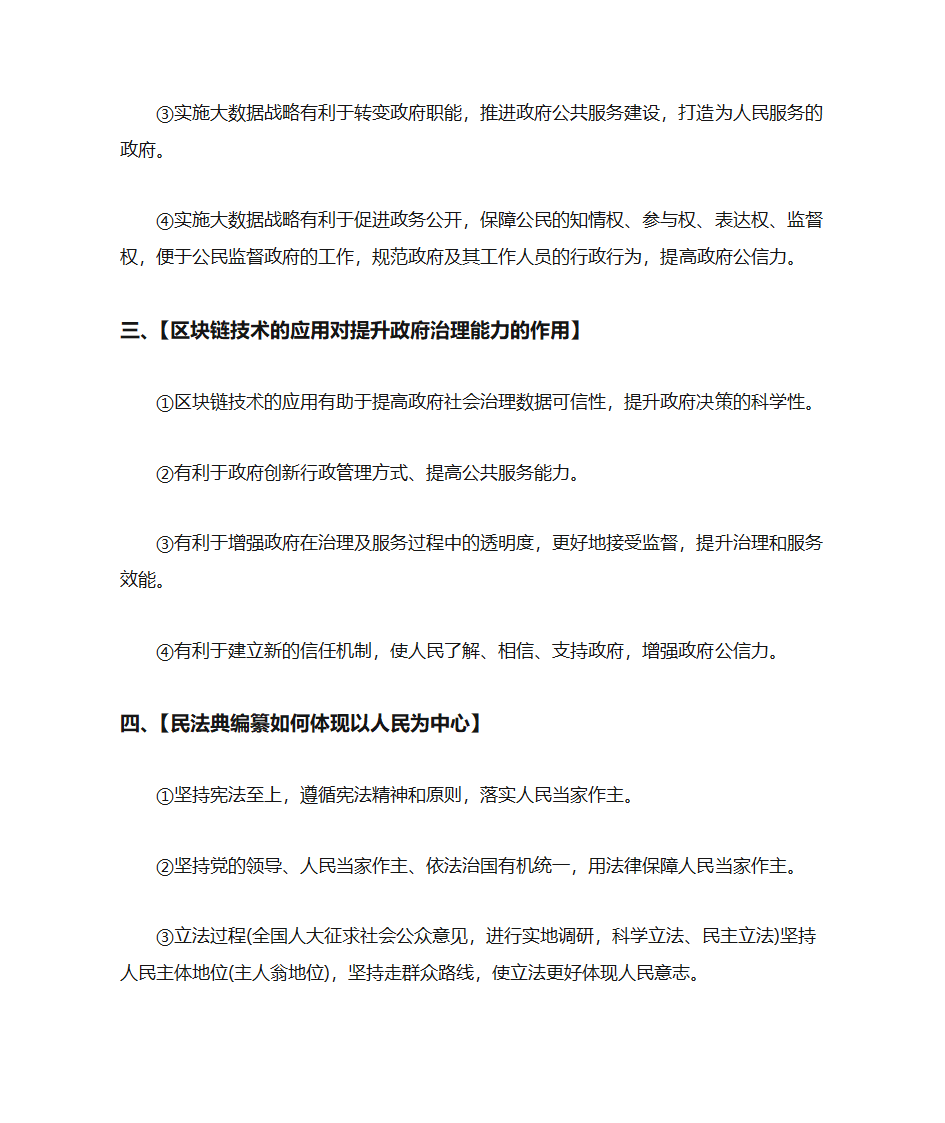 ③实施大数据战略有利于转变政府职能，推进政府公共服务建设，打造为人民服务的政府。

④实施大数据战略有利于促进政务公开，保障公民的知情权、参与权、表达权、监督权，便于公民监督政府的工作，规范政府及其工作人员的行政行为，提高政府公信力。

三、【区块链技术的应用对提升政府治理能力的作用】

①区块链技术的应用有助于提高政府社会治理数据可信性，提升政府决策的科学性。

②有利于政府创新行政管理方式、提高公共服务能力。

③有利于增强政府在治理及服务过程中的透明度，更好地接受监督，提升治理和服务效能。

④有利于建立新的信任机制，使人民了解、相信、支持政府，增强政府公信力。

四、【民法典编纂如何体现以人民为中心】

①坚持宪法至上，遵循宪法精神和原则，落实人民当家作主。

②坚持党的领导、人民当家作主、依法治国有机统一，用法律保障人民当家作主。

③立法过程(全国人大征求社会公众意见，进行实地调研，科学立法、民主立法)坚持人民主体地位(主人翁地位)，坚持走群众路线，使立法更好体现人民意志。